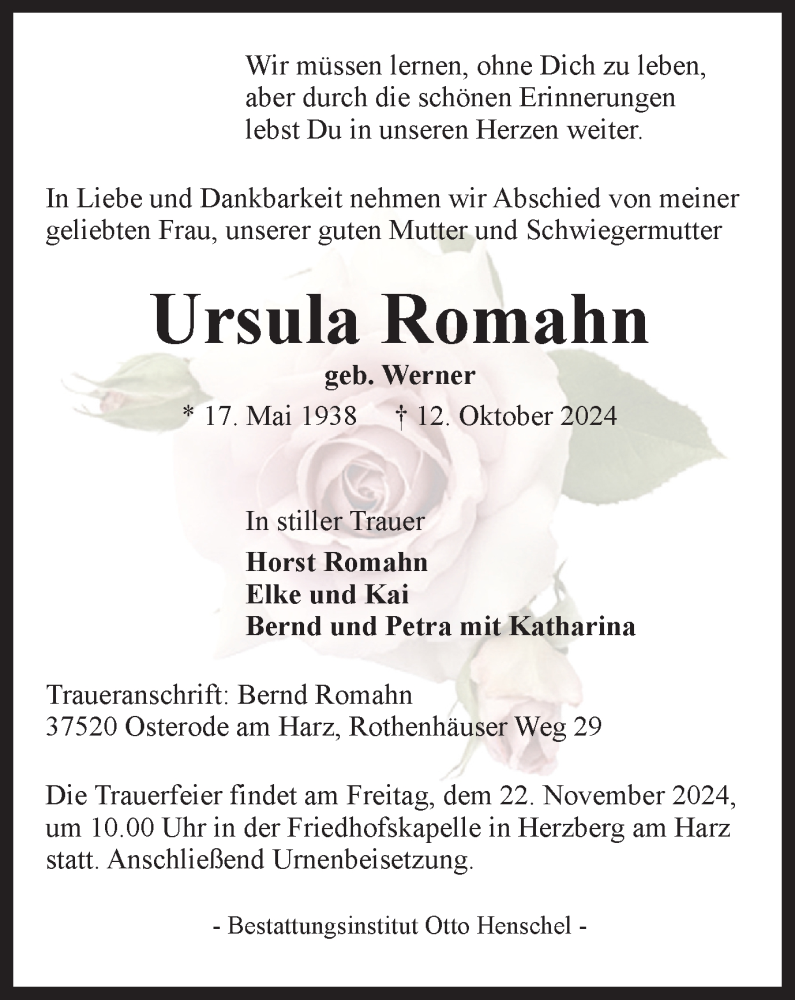 Wir müssen lernen, ohne Dich zu leben,
aber durch die schönen Erinnerungen
lebst Du in unseren Herzen weiter.

In Liebe und Dankbarkeit nehmen wir Abschied von meiner geliebten Frau, unserer guten Mutter und Schwiegermutter

Ursula Romahn

geb. Werner

* 17. Mai 1938 † 12. Oktober 2024

In stiller Trauer

Horst Romahn
Elke und Kai
Bernd und Petra mit Katharina

Traueranschrift: Bernd Romahn
37520 Osterode am Harz, Rothenhäuser Weg 29

Die Trauerfeier findet am Freitag, dem 22. November 2024, um 10.00 Uhr in der Friedhofskapelle in Herzberg am Harz statt. Anschließend Urnenbeisetzung.

- Bestattungsinstitut Otto Henschel -